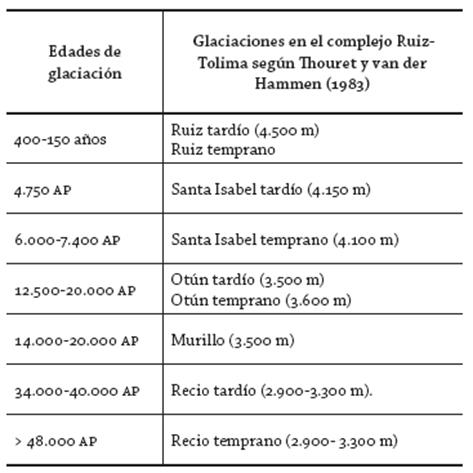 | Edades de glaciación | Glaciaciones en el complejo Ruiz-Tolima según Thouret y van der Hammen (1983) |
|---|---|
| 400-150 años | Ruiz tardío (4.500 m) Ruiz temprano |
| 4.750 AP | Santa Isabel tardío (4.150 m) |
| 6.000-7.400 AP | Santa Isabel temprano (4.100 m) |
| 12.500-20.000 AP | Otún tardío (3.500 m) Otún temprano (3.600 m) |
| 14.000-20.000 AP | Murillo (3.500 m) |
| 34.000-40.000 AP | Recio tardío (2.900-3.300 m). |
| > 48.000 AP | Recio temprano (2.900- 3.300 m) |